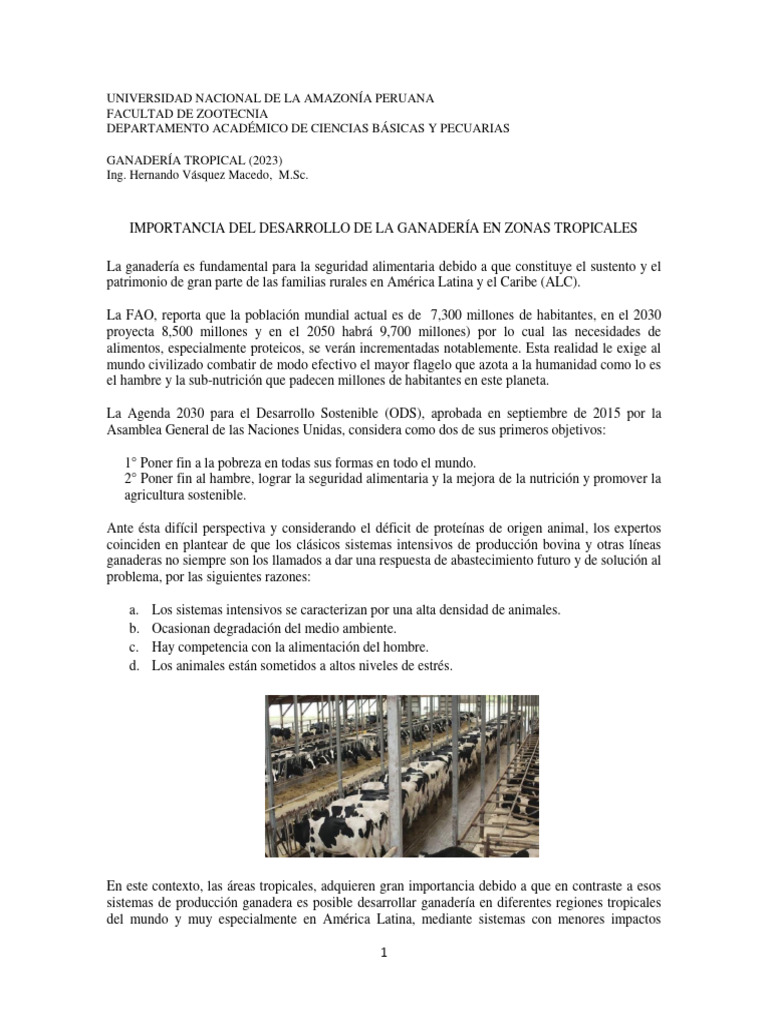 UNIVERSIDAD NACIONAL DE LA AMAZONÍA PERUANA
FACULTAD DE ZOOTECNIA
DEPARTAMENTO ACADÉMICO DE CIENCIAS BÁSICAS Y PECUARIAS

GANADERÍA TROPICAL (2023)
Ing. Hernando Vásquez Macedo, M.Sc.

IMPORTANCIA DEL DESARROLLO DE LA GANADERÍA EN ZONAS TROPICALES

La ganadería es fundamental para la seguridad alimentaria debido a que constituye el sustento y el patrimonio de gran parte de las familias rurales en América Latina y el Caribe (ALC).

La FAO, reporta que la población mundial actual es de 7,300 millones de habitantes, en el 2030 proyecta 8,500 millones y en el 2050 habrá 9,700 millones) por lo cual las necesidades de alimentos, especialmente proteicos, se verán incrementadas notablemente. Esta realidad le exige al mundo civilizado combatir de modo efectivo el mayor flagelo que azota a la humanidad como lo es el hambre y la sub-nutrición que padecen millones de habitantes en este planeta.

La Agenda 2030 para el Desarrollo Sostenible (ODS), aprobada en septiembre de 2015 por la Asamblea General de las Naciones Unidas, considera como dos de sus primeros objetivos:

1° Poner fin a la pobreza en todas sus formas en todo el mundo.
2° Poner fin al hambre, lograr la seguridad alimentaria y la mejora de la nutrición y promover la agricultura sostenible.

Ante ésta difícil perspectiva y considerando el déficit de proteínas de origen animal, los expertos coinciden en plantear de que los clásicos sistemas intensivos de producción bovina y otras líneas ganaderas no siempre son los llamados a dar una respuesta de abastecimiento futuro y de solución al problema, por las siguientes razones:

a. Los sistemas intensivos se caracterizan por una alta densidad de animales.
b. Ocasionan degradación del medio ambiente.
c. Hay competencia con la alimentación del hombre.
d. Los animales están sometidos a altos niveles de estrés.

En este contexto, las áreas tropicales, adquieren gran importancia debido a que en contraste a esos sistemas de producción ganadera es posible desarrollar ganadería en diferentes regiones tropicales del mundo y muy especialmente en América Latina, mediante sistemas con menores impactos

1